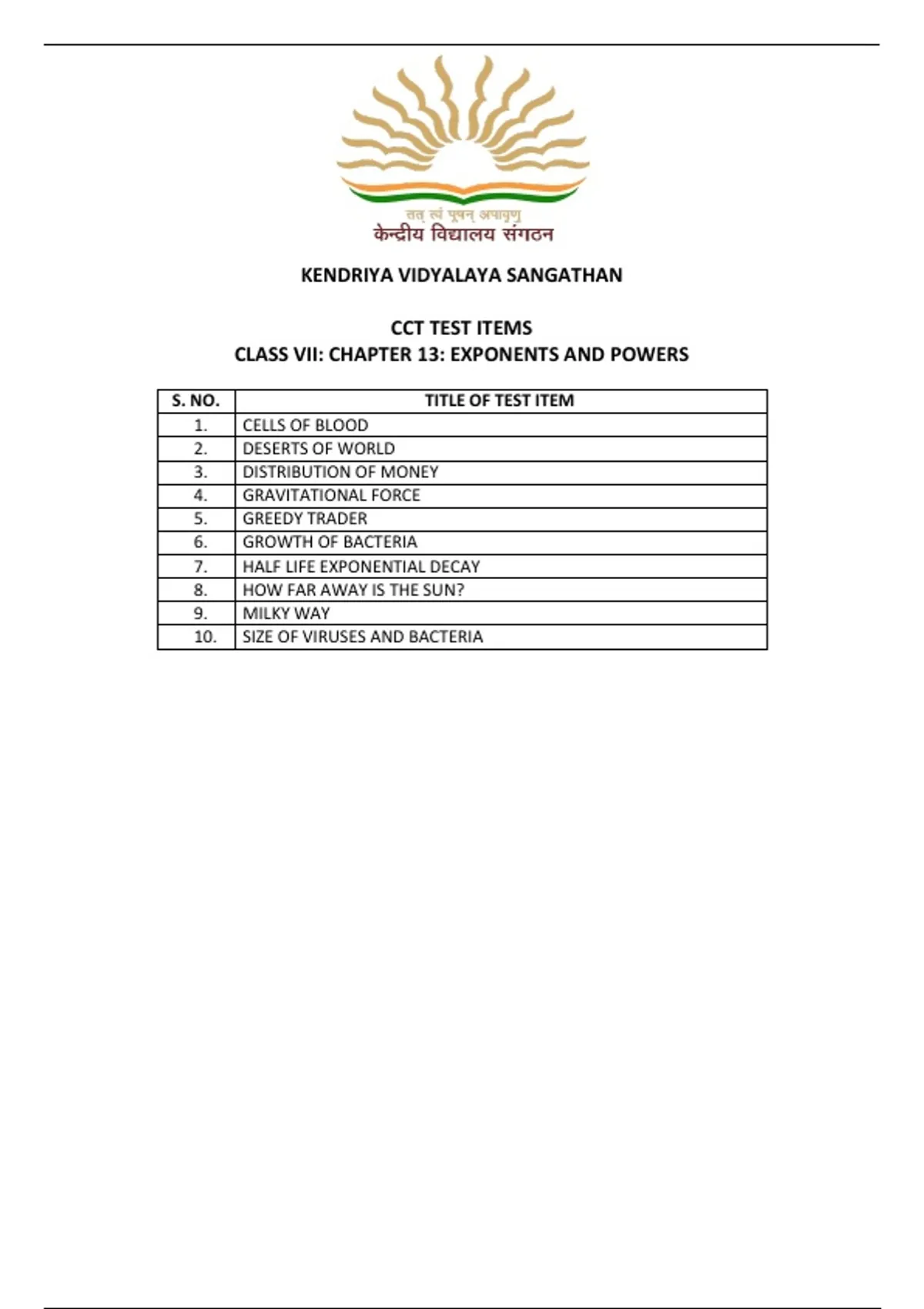 तत् त्वं पूषन् अपावृणु
केन्द्रीय विद्यालय संगठन

KENDRIYA VIDYALAYA SANGATHAN

CCT TEST ITEMS
CLASS VII: CHAPTER 13: EXPONENTS AND POWERS

| S. NO. | TITLE OF TEST ITEM |
|---|---|
| 1. | CELLS OF BLOOD |
| 2. | DESERTS OF WORLD |
| 3. | DISTRIBUTION OF MONEY |
| 4. | GRAVITATIONAL FORCE |
| 5. | GREEDY TRADER |
| 6. | GROWTH OF BACTERIA |
| 7. | HALF LIFE EXPONENTIAL DECAY |
| 8. | HOW FAR AWAY IS THE SUN? |
| 9. | MILKY WAY |
| 10. | SIZE OF VIRUSES AND BACTERIA |